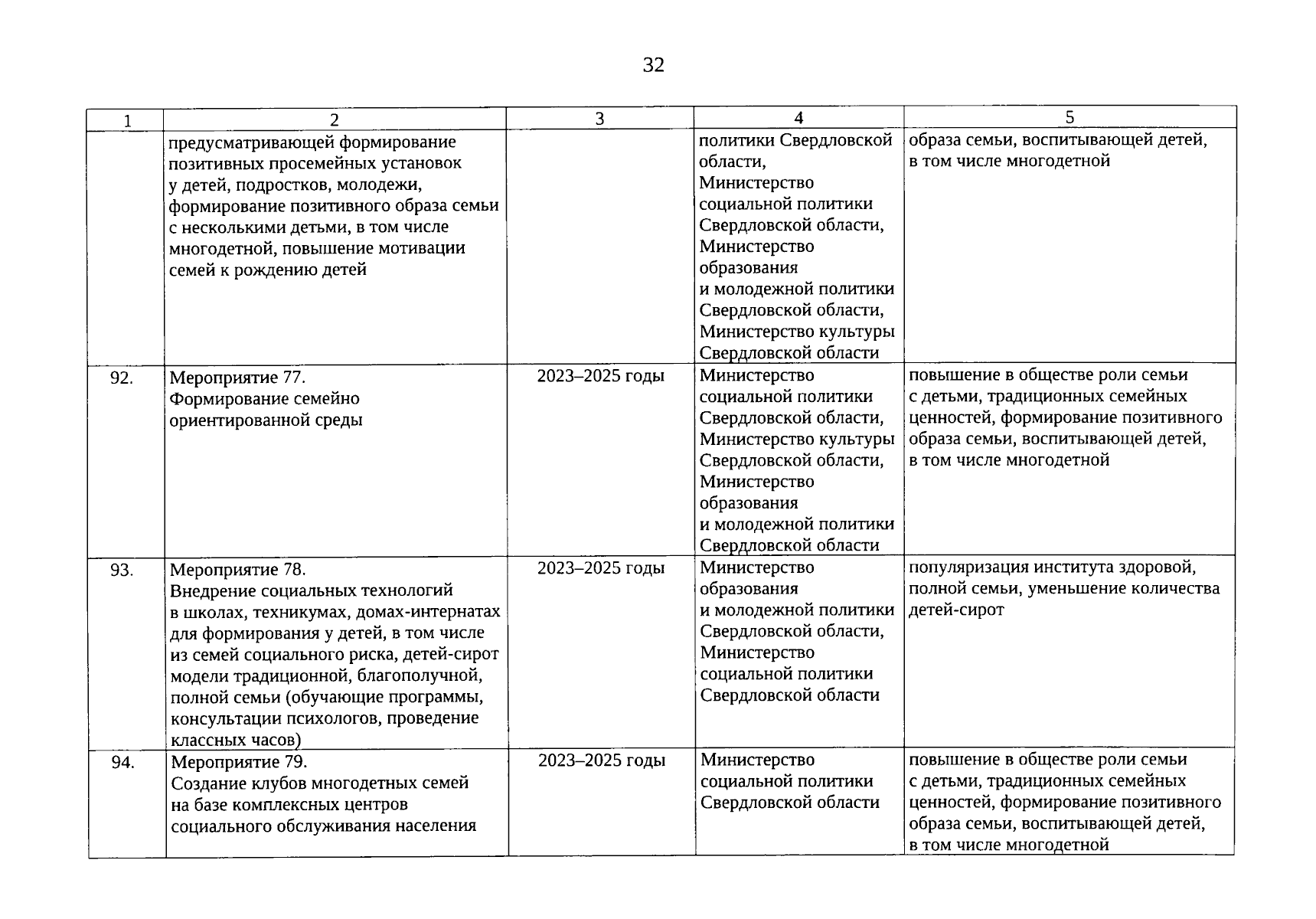 32

| 1 | 2 | 3 | 4 | 5 |
|---|---|---|---|---|
| | предусматривающей формирование позитивных просемейных установок у детей, подростков, молодежи, формирование позитивного образа семьи с несколькими детьми, в том числе многодетной, повышение мотивации семей к рождению детей | | политики Свердловской области, Министерство социальной политики Свердловской области, Министерство образования и молодежной политики Свердловской области, Министерство культуры Свердловской области | образа семьи, воспитывающей детей, в том числе многодетной |
| 92. | Мероприятие 77. Формирование семейно ориентированной среды | 2023–2025 годы | Министерство социальной политики Свердловской области, Министерство культуры Свердловской области, Министерство образования и молодежной политики Свердловской области | повышение в обществе роли семьи с детьми, традиционных семейных ценностей, формирование позитивного образа семьи, воспитывающей детей, в том числе многодетной |
| 93. | Мероприятие 78. Внедрение социальных технологий в школах, техникумах, домах-интернатах для формирования у детей, в том числе из семей социального риска, детей-сирот модели традиционной, благополучной, полной семьи (обучающие программы, консультации психологов, проведение классных часов) | 2023–2025 годы | Министерство образования и молодежной политики Свердловской области, Министерство социальной политики Свердловской области | популяризация института здоровой, полной семьи, уменьшение количества детей-сирот |
| 94. | Мероприятие 79. Создание клубов многодетных семей на базе комплексных центров социального обслуживания населения | 2023–2025 годы | Министерство социальной политики Свердловской области | повышение в обществе роли семьи с детьми, традиционных семейных ценностей, формирование позитивного образа семьи, воспитывающей детей, в том числе многодетной |